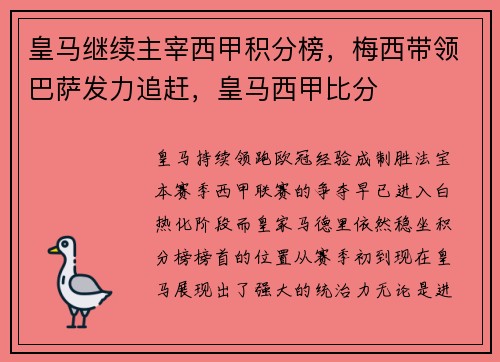 皇马继续主宰西甲积分榜，梅西带领巴萨发力追赶，皇马西甲比分

皇马持续领跑欧冠经验成制胜法宝本赛季西甲联赛的争夺早已进入白热化阶段而皇家马德里依然稳坐积分榜榜首的位置从赛季初到现在皇马展现出了强大的统治力无论是进